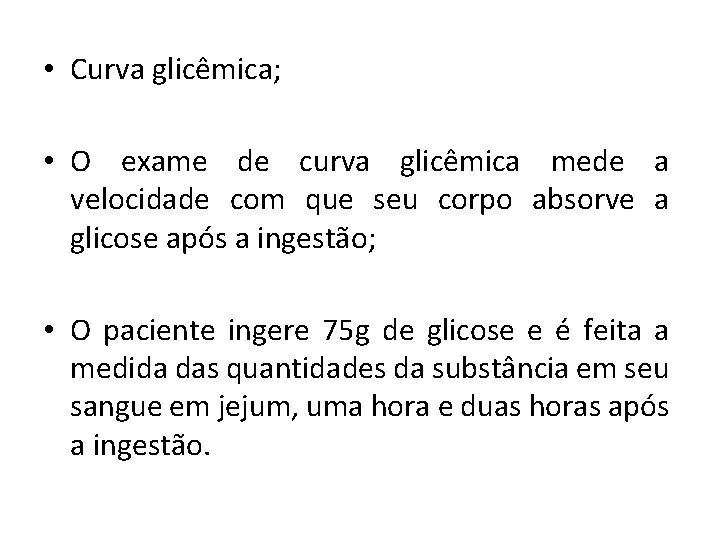 • Curva glicêmica;

• O exame de curva glicêmica mede a velocidade com que seu corpo absorve a glicose após a ingestão;

• O paciente ingere 75g de glicose e é feita a medida das quantidades da substância em seu sangue em jejum, uma hora e duas horas após a ingestão.